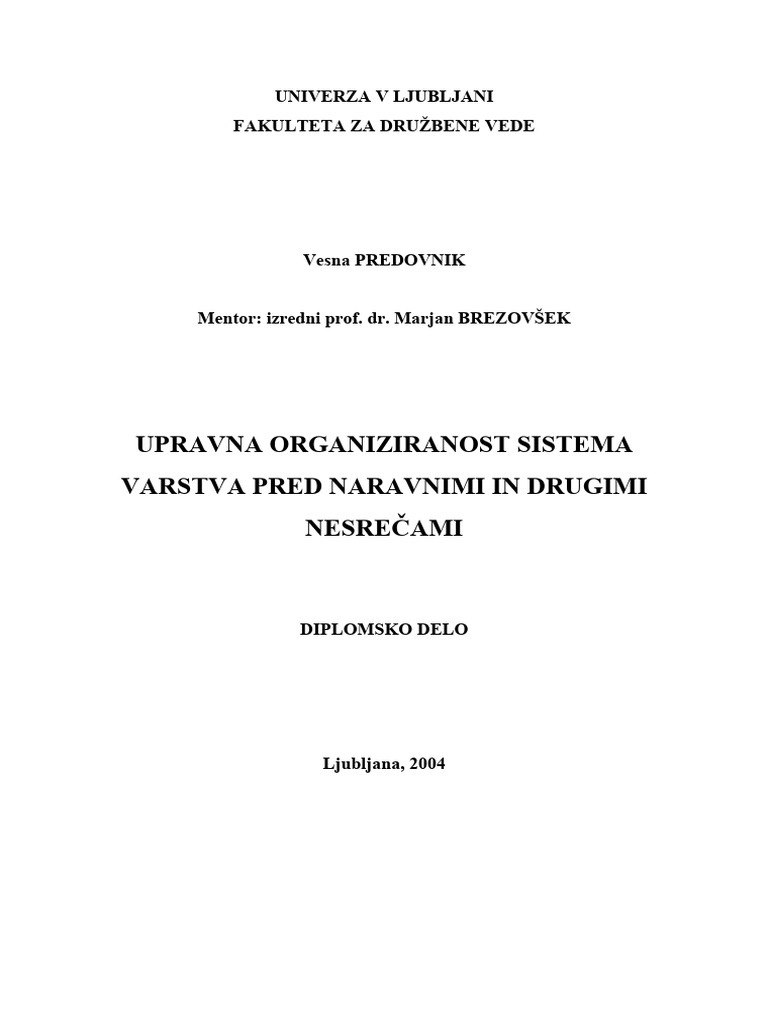 UNIVERZA V LJUBLJANI
FAKULTETA ZA DRUŽBENE VEDE

Vesna PREDOVNIK

Mentor: izredni prof. dr. Marjan BREZOVŠEK

UPRAVNA ORGANIZIRANOST SISTEMA VARSTVA PRED NARAVNIMI IN DRUGIMI NESREČAMI

DIPLOMSKO DELO

Ljubljana, 2004